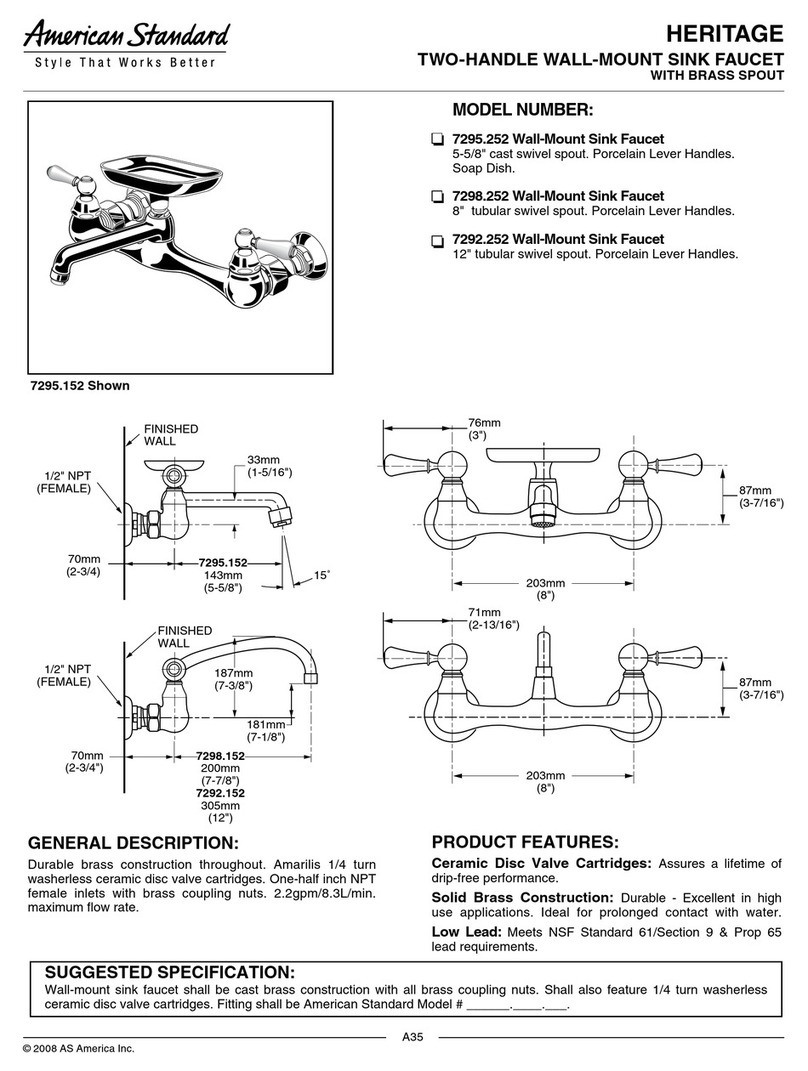 American Standard
Style That Works Better

HERITAGE
TWO-HANDLE WALL-MOUNT SINK FAUCET
WITH BRASS SPOUT

MODEL NUMBER:

7295.252 Wall-Mount Sink Faucet
5-5/8" cast swivel spout. Porcelain Lever Handles. Soap Dish.

7298.252 Wall-Mount Sink Faucet
8" tubular swivel spout. Porcelain Lever Handles.

7292.252 Wall-Mount Sink Faucet
12" tubular swivel spout. Porcelain Lever Handles.

7295.152 Shown

FINISHED WALL
1/2" NPT (FEMALE)
33mm (1-5/16")
70mm (2-3/4)
7295.152
143mm (5-5/8")
15°

76mm (3")
87mm (3-7/16")
203mm (8")

FINISHED WALL
1/2" NPT (FEMALE)
187mm (7-3/8")
181mm (7-1/8")
70mm (2-3/4")
7298.152
200mm (7-7/8")
7292.152
305mm (12")

71mm (2-13/16")
87mm (3-7/16")
203mm (8")

GENERAL DESCRIPTION:
Durable brass construction throughout. Amarilis 1/4 turn washerless ceramic disc valve cartridges. One-half inch NPT female inlets with brass coupling nuts. 2.2gpm/8.3L/min. maximum flow rate.

PRODUCT FEATURES:
Ceramic Disc Valve Cartridges: Assures a lifetime of drip-free performance.
Solid Brass Construction: Durable - Excellent in high use applications. Ideal for prolonged contact with water.
Low Lead: Meets NSF Standard 61/Section 9 & Prop 65 lead requirements.

SUGGESTED SPECIFICATION:
Wall-mount sink faucet shall be cast brass construction with all brass coupling nuts. Shall also feature 1/4 turn washerless ceramic disc valve cartridges. Fitting shall be American Standard Model # ______.____.___.

A35
© 2008 AS America Inc.